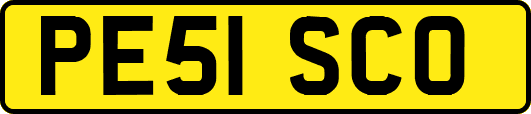 PE51 SCO